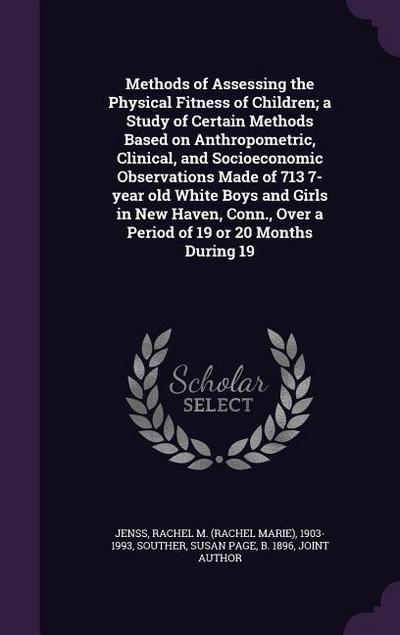 Methods of Assessing the Physical Fitness of Children; a Study of Certain Methods Based on Anthropometric, Clinical, and Socioeconomic Observations Made of 713 7-year old White Boys and Girls in New Haven, Conn., Over a Period of 19 or 20 Months During 19

Scholar SELECT

JENSS, RACHEL M. (RACHEL MARIE), 1903-1993, SOUTHER, SUSAN PAGE, B. 1896, JOINT AUTHOR